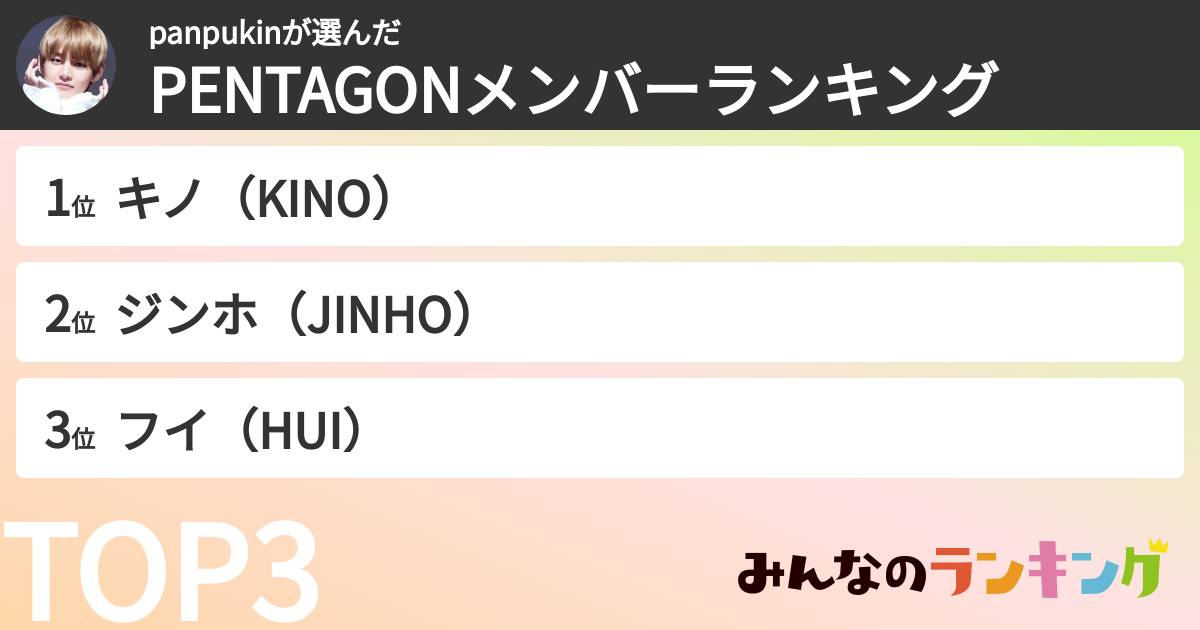 panpukinが選んだ
PENTAGONメンバーランキング

1位 キノ（KINO）

2位 ジンホ（JINHO）

3位 フイ（HUI）

TOP3

みんなのランキング